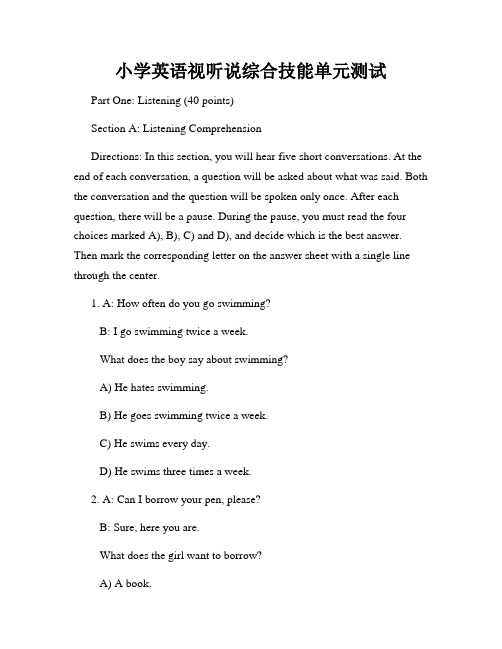 小学英语视听说综合技能单元测试

Part One: Listening (40 points)

Section A: Listening Comprehension

Directions: In this section, you will hear five short conversations. At the end of each conversation, a question will be asked about what was said. Both the conversation and the question will be spoken only once. After each question, there will be a pause. During the pause, you must read the four choices marked A), B), C) and D), and decide which is the best answer. Then mark the corresponding letter on the answer sheet with a single line through the center.

1. A: How often do you go swimming?

B: I go swimming twice a week.

What does the boy say about swimming?

A) He hates swimming.

B) He goes swimming twice a week.

C) He swims every day.

D) He swims three times a week.

2. A: Can I borrow your pen, please?

B: Sure, here you are.

What does the girl want to borrow?

A) A book.